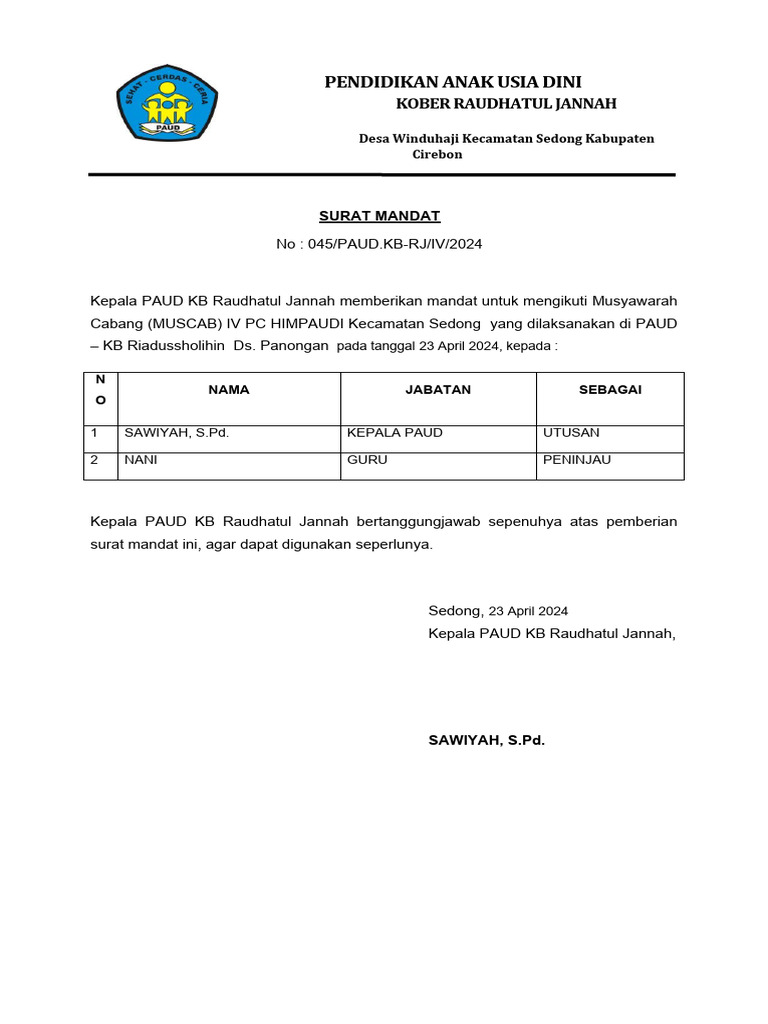 SEHAT · CERDAS · CERIA
PAUD

PENDIDIKAN ANAK USIA DINI
KOBER RAUDHATUL JANNAH

Desa Winduhaji Kecamatan Sedong Kabupaten Cirebon

SURAT MANDAT
No : 045/PAUD.KB-RJ/IV/2024

Kepala PAUD KB Raudhatul Jannah memberikan mandat untuk mengikuti Musyawarah Cabang (MUSCAB) IV PC HIMPAUDI Kecamatan Sedong yang dilaksanakan di PAUD – KB Riadussholihin Ds. Panongan pada tanggal 23 April 2024, kepada :

| NO | NAMA | JABATAN | SEBAGAI |
|---|---|---|---|
| 1 | SAWIYAH, S.Pd. | KEPALA PAUD | UTUSAN |
| 2 | NANI | GURU | PENINJAU |

Kepala PAUD KB Raudhatul Jannah bertanggungjawab sepenuhya atas pemberian surat mandat ini, agar dapat digunakan seperlunya.

Sedong, 23 April 2024
Kepala PAUD KB Raudhatul Jannah,

SAWIYAH, S.Pd.